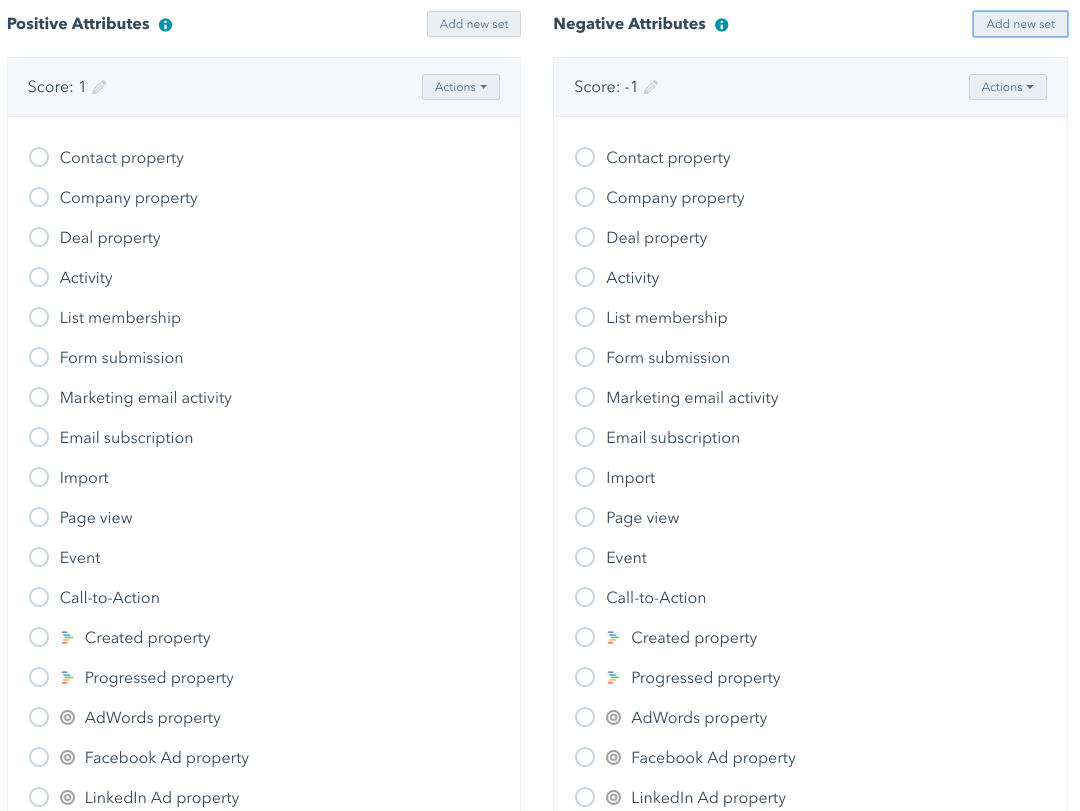 Positive Attributes

Add new set

Score: 1

Actions

Contact property

Company property

Deal property

Activity

List membership

Form submission

Marketing email activity

Email subscription

Import

Page view

Event

Call-to-Action

Created property

Progressed property

AdWords property

Facebook Ad property

LinkedIn Ad property

Negative Attributes

Add new set

Score: -1

Actions

Contact property

Company property

Deal property

Activity

List membership

Form submission

Marketing email activity

Email subscription

Import

Page view

Event

Call-to-Action

Created property

Progressed property

AdWords property

Facebook Ad property

LinkedIn Ad property